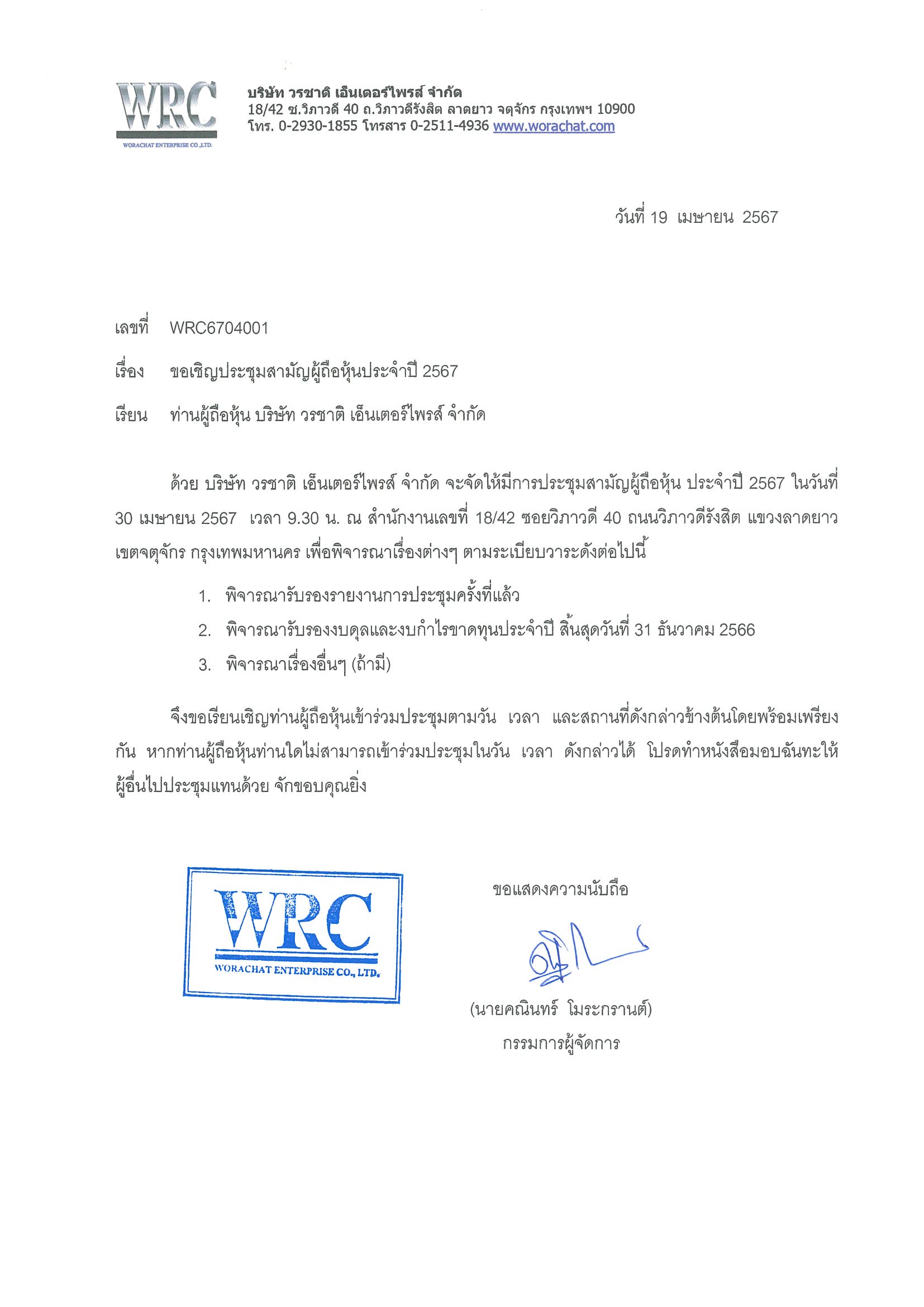 WRC
WORACHAT ENTERPRISE CO.,LTD.

บริษัท วรชาติ เอ็นเตอร์ไพรส์ จำกัด
18/42 ซ.วิภาวดี 40 ถ.วิภาวดีรังสิต ลาดยาว จตุจักร กรุงเทพฯ 10900
โทร. 0-2930-1855 โทรสาร 0-2511-4936 www.worachat.com

วันที่ 19 เมษายน 2567

เลขที่ WRC6704001

เรื่อง ขอเชิญประชุมสามัญผู้ถือหุ้นประจำปี 2567

เรียน ท่านผู้ถือหุ้น บริษัท วรชาติ เอ็นเตอร์ไพรส์ จำกัด

ด้วย บริษัท วรชาติ เอ็นเตอร์ไพรส์ จำกัด จะจัดให้มีการประชุมสามัญผู้ถือหุ้น ประจำปี 2567 ในวันที่ 30 เมษายน 2567 เวลา 9.30 น. ณ สำนักงานเลขที่ 18/42 ซอยวิภาวดี 40 ถนนวิภาวดีรังสิต แขวงลาดยาว เขตจตุจักร กรุงเทพมหานคร เพื่อพิจารณาเรื่องต่างๆ ตามระเบียบวาระดังต่อไปนี้

1. พิจารณารับรองรายงานการประชุมครั้งที่แล้ว
2. พิจารณารับรองงบดุลและงบกำไรขาดทุนประจำปี สิ้นสุดวันที่ 31 ธันวาคม 2566
3. พิจารณาเรื่องอื่นๆ (ถ้ามี)

จึงขอเรียนเชิญท่านผู้ถือหุ้นเข้าร่วมประชุมตามวัน เวลา และสถานที่ดังกล่าวข้างต้นโดยพร้อมเพรียงกัน หากท่านผู้ถือหุ้นท่านใดไม่สามารถเข้าร่วมประชุมในวัน เวลา ดังกล่าวได้ โปรดทำหนังสือมอบฉันทะให้ผู้อื่นไปประชุมแทนด้วย จักขอบคุณยิ่ง

WRC
WORACHAT ENTERPRISE CO., LTD.

ขอแสดงความนับถือ

(นายคณินทร์ โมระกรานต์)
กรรมการผู้จัดการ